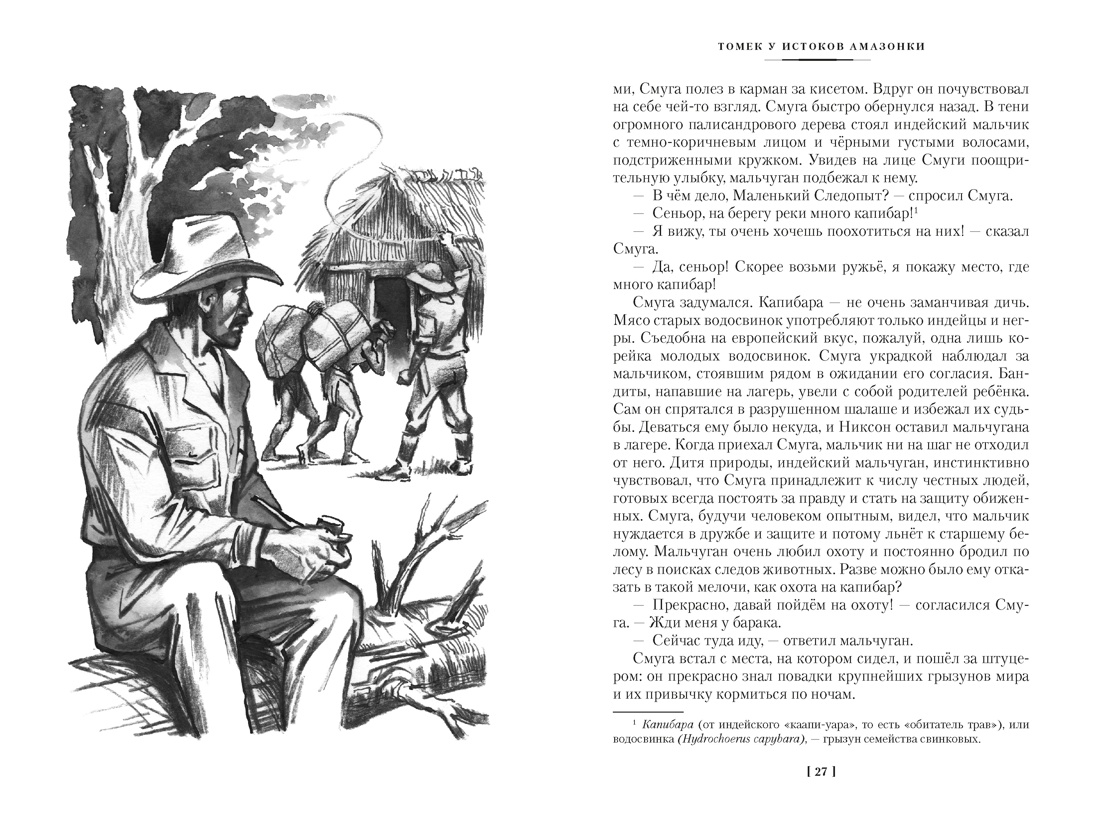 ТОМЕК У ИСТОКОВ АМАЗОНКИ

ми, Смуга полез в карман за кисетом. Вдруг он почувствовал на себе чей-то взгляд. Смуга быстро обернулся назад. В тени огромного палисандрового дерева стоял индейский мальчик с темно-коричневым лицом и чёрными густыми волосами, подстриженными кружком. Увидев на лице Смуги поощрительную улыбку, мальчуган подбежал к нему.

— В чём дело, Маленький Следопыт? — спросил Смуга.

— Сеньор, на берегу реки много капибар!$^1$

— Я вижу, ты очень хочешь поохотиться на них! — сказал Смуга.

— Да, сеньор! Скорее возьми ружьё, я покажу место, где много капибар!

Смуга задумался. Капибара — не очень заманчивая дичь. Мясо старых водосвинок употребляют только индейцы и негры. Съедобна на европейский вкус, пожалуй, одна лишь корейка молодых водосвинок. Смуга украдкой наблюдал за мальчиком, стоявшим рядом в ожидании его согласия. Бандиты, напавшие на лагерь, увели с собой родителей ребёнка. Сам он спрятался в разрушенном шалаше и избежал их судьбы. Деваться ему было некуда, и Никсон оставил мальчугана в лагере. Когда приехал Смуга, мальчик ни на шаг не отходил от него. Дитя природы, индейский мальчуган, инстинктивно чувствовал, что Смуга принадлежит к числу честных людей, готовых всегда постоять за правду и стать на защиту обиженных. Смуга, будучи человеком опытным, видел, что мальчик нуждается в дружбе и защите и потому льнёт к старшему белому. Мальчуган очень любил охоту и постоянно бродил по лесу в поисках следов животных. Разве можно было ему отказать в такой мелочи, как охота на капибар?

— Прекрасно, давай пойдём на охоту! — согласился Смуга. — Жди меня у барака.

— Сейчас туда иду, — ответил мальчуган.

Смуга встал с места, на котором сидел, и пошёл за штуцером: он прекрасно знал повадки крупнейших грызунов мира и их привычку кормиться по ночам.

$^1$ Капибара (от индейского «каапи-уара», то есть «обитатель трав»), или водосвинка (Hydrochoerus capybara), — грызун семейства свинковых.

[ 27 ]